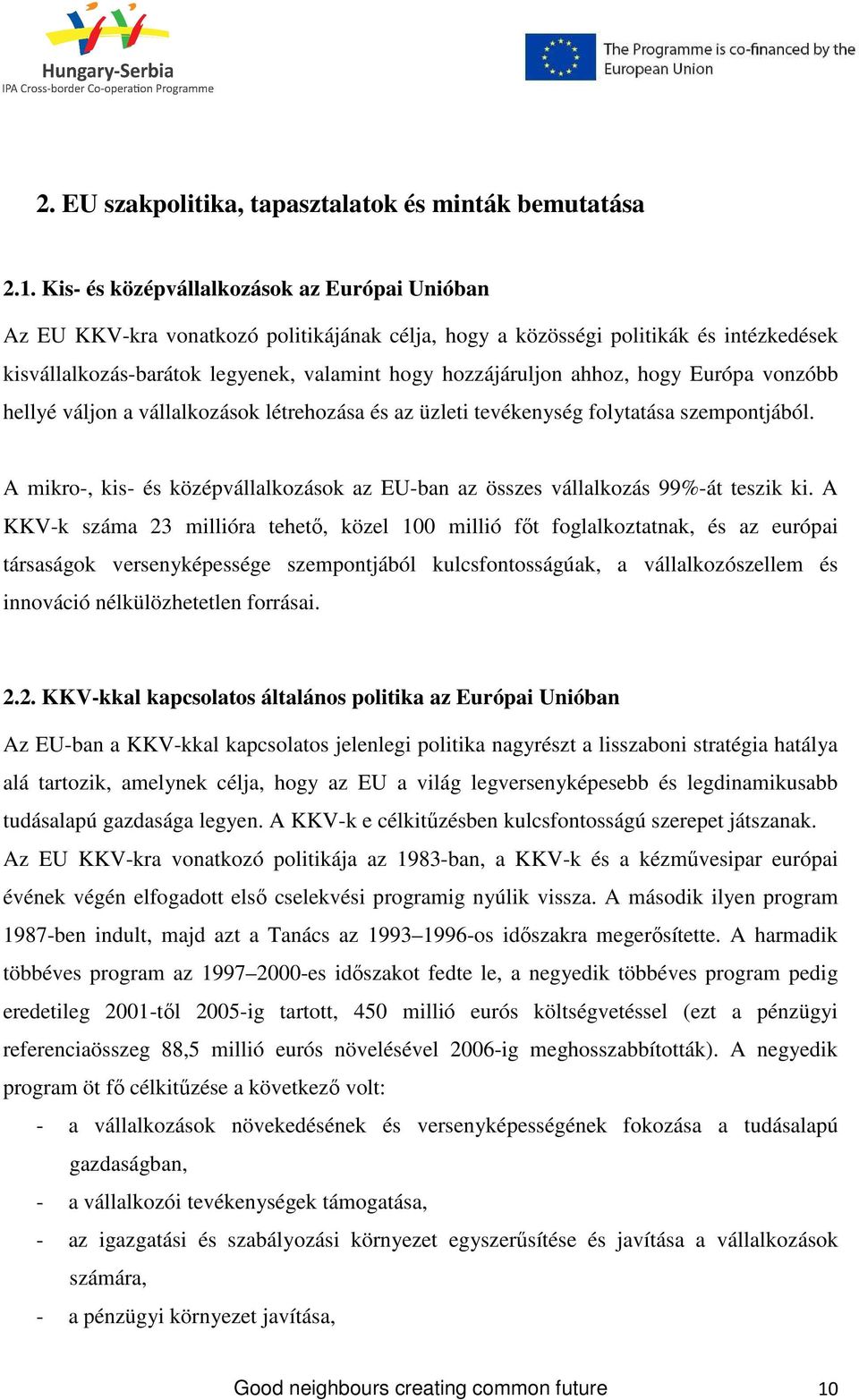 Hungary-Serbia
IPA Cross-border Co-operation Programme

The Programme is co-financed by the European Union

2. EU szakpolitika, tapasztalatok és minták bemutatása

2.1. Kis- és középvállalkozások az Európai Unióban

Az EU KKV-kra vonatkozó politikájának célja, hogy a közösségi politikák és intézkedések kisvállalkozás-barátok legyenek, valamint hogy hozzájáruljon ahhoz, hogy Európa vonzóbb hellyé váljon a vállalkozások létrehozása és az üzleti tevékenység folytatása szempontjából.

A mikro-, kis- és középvállalkozások az EU-ban az összes vállalkozás 99%-át teszik ki. A KKV-k száma 23 millióra tehető, közel 100 millió főt foglalkoztatnak, és az európai társaságok versenyképessége szempontjából kulcsfontosságúak, a vállalkozószellem és innováció nélkülözhetetlen forrásai.

2.2. KKV-kkal kapcsolatos általános politika az Európai Unióban

Az EU-ban a KKV-kkal kapcsolatos jelenlegi politika nagyrészt a lisszaboni stratégia hatálya alá tartozik, amelynek célja, hogy az EU a világ legversenyképesebb és legdinamikusabb tudásalapú gazdasága legyen. A KKV-k e célkitűzésben kulcsfontosságú szerepet játszanak. Az EU KKV-kra vonatkozó politikája az 1983-ban, a KKV-k és a kézművesipar európai évének végén elfogadott első cselekvési programig nyúlik vissza. A második ilyen program 1987-ben indult, majd azt a Tanács az 1993–1996-os időszakra megerősítette. A harmadik többéves program az 1997–2000-es időszakot fedte le, a negyedik többéves program pedig eredetileg 2001-től 2005-ig tartott, 450 millió eurós költségvetéssel (ezt a pénzügyi referenciaösszeg 88,5 millió eurós növelésével 2006-ig meghosszabbították). A negyedik program öt fő célkitűzése a következő volt:

- a vállalkozások növekedésének és versenyképességének fokozása a tudásalapú gazdaságban,
- a vállalkozói tevékenységek támogatása,
- az igazgatási és szabályozási környezet egyszerűsítése és javítása a vállalkozások számára,
- a pénzügyi környezet javítása,

Good neighbours creating common future 10